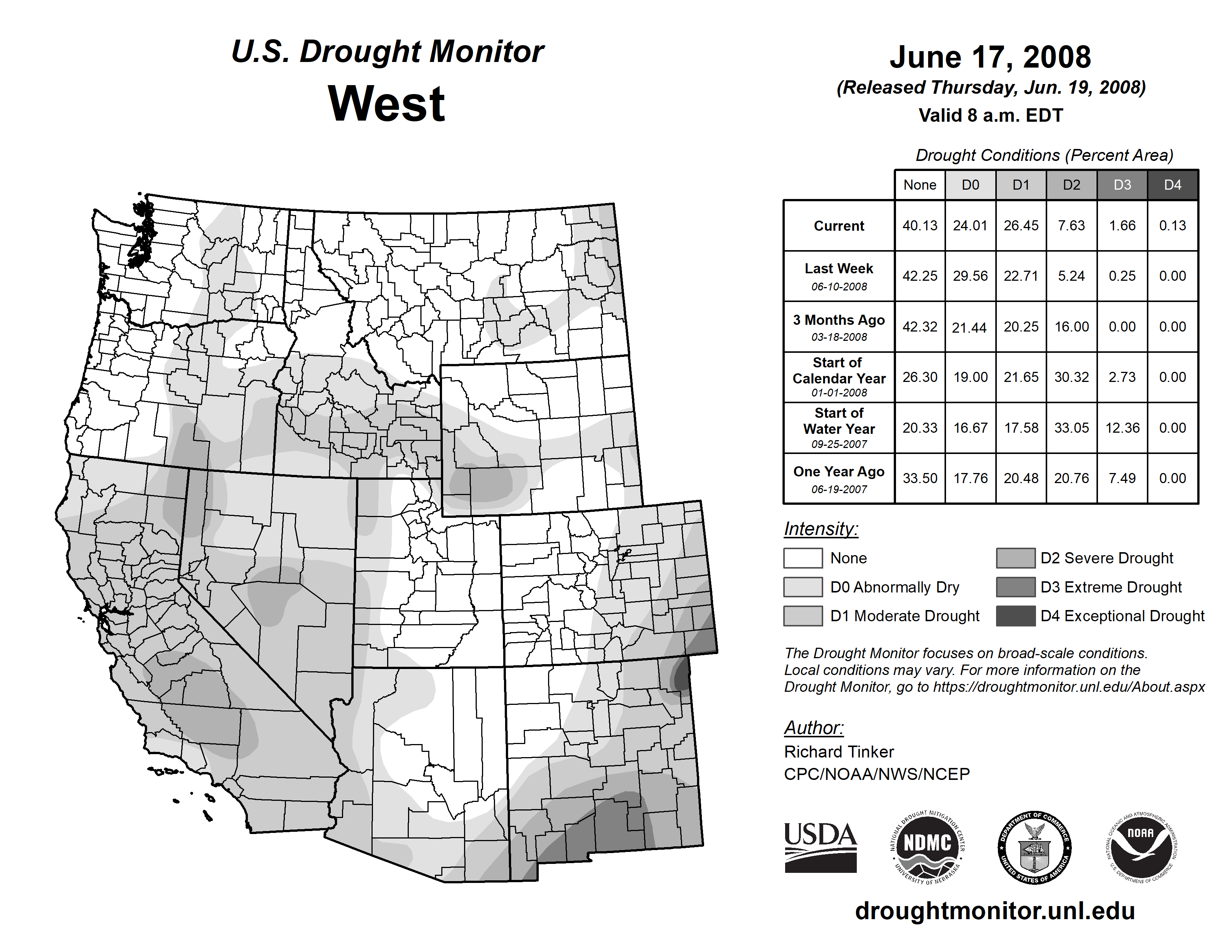 U.S. Drought Monitor
West

June 17, 2008
(Released Thursday, Jun. 19, 2008)
Valid 8 a.m. EDT

Drought Conditions (Percent Area)

| | None | D0 | D1 | D2 | D3 | D4 |
|---|---|---|---|---|---|---|
| Current | 40.13 | 24.01 | 26.45 | 7.63 | 1.66 | 0.13 |
| Last Week 06-10-2008 | 42.25 | 29.56 | 22.71 | 5.24 | 0.25 | 0.00 |
| 3 Months Ago 03-18-2008 | 42.32 | 21.44 | 20.25 | 16.00 | 0.00 | 0.00 |
| Start of Calendar Year 01-01-2008 | 26.30 | 19.00 | 21.65 | 30.32 | 2.73 | 0.00 |
| Start of Water Year 09-25-2007 | 20.33 | 16.67 | 17.58 | 33.05 | 12.36 | 0.00 |
| One Year Ago 06-19-2007 | 33.50 | 17.76 | 20.48 | 20.76 | 7.49 | 0.00 |

Intensity:
None
D0 Abnormally Dry
D1 Moderate Drought
D2 Severe Drought
D3 Extreme Drought
D4 Exceptional Drought

The Drought Monitor focuses on broad-scale conditions. Local conditions may vary. For more information on the Drought Monitor, go to https://droughtmonitor.unl.edu/About.aspx

Author:
Richard Tinker
CPC/NOAA/NWS/NCEP

USDA
NATIONAL DROUGHT MITIGATION CENTER NDMC UNIVERSITY OF NEBRASKA
DEPARTMENT OF COMMERCE UNITED STATES OF AMERICA
NATIONAL OCEANIC AND ATMOSPHERIC ADMINISTRATION NOAA U.S. DEPARTMENT OF COMMERCE

droughtmonitor.unl.edu